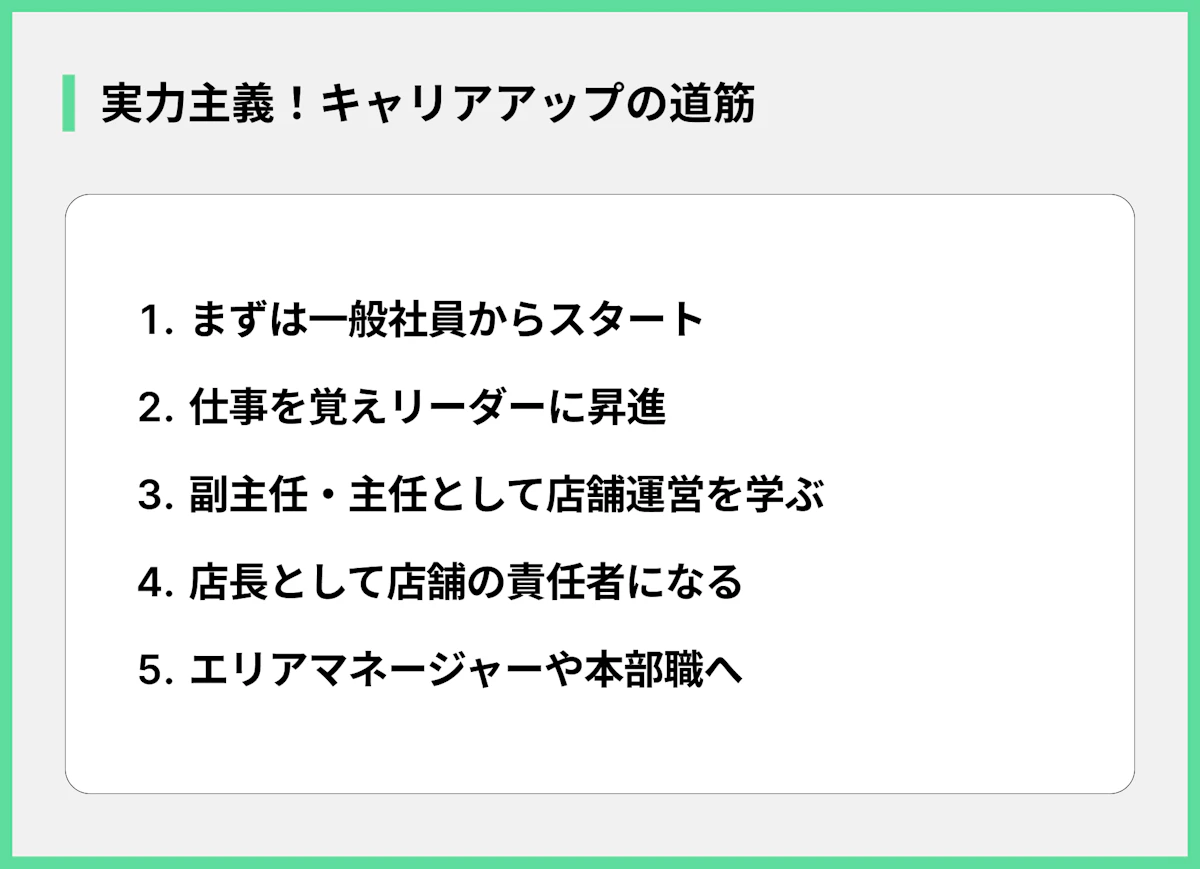 実力主義！キャリアアップの道筋

1. まずは一般社員からスタート

2. 仕事を覚えリーダーに昇進

3. 副主任・主任として店舗運営を学ぶ

4. 店長として店舗の責任者になる

5. エリアマネージャーや本部職へ